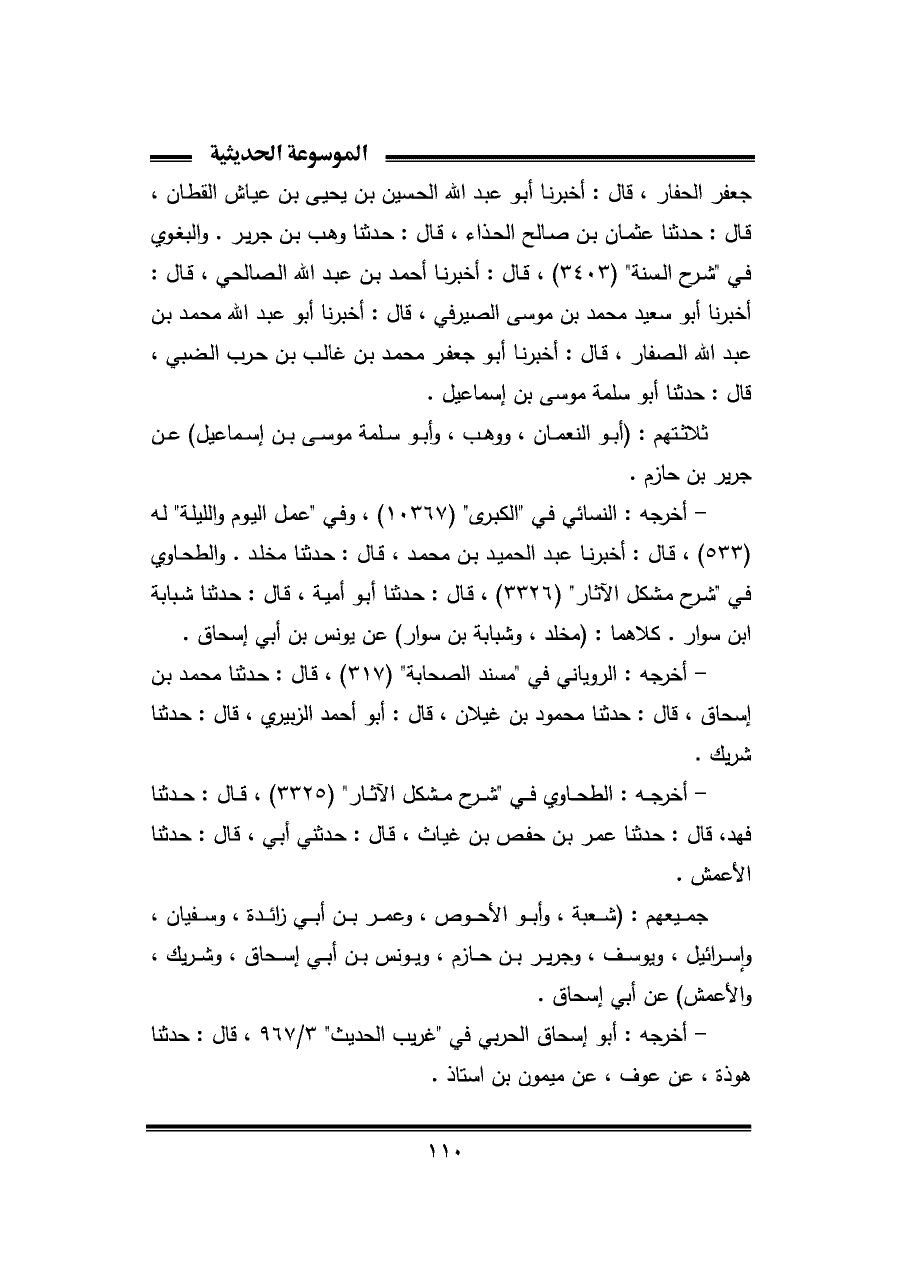 الموسوعة الحديثية

جعفر الحفار ، قال : أخبرنا أبو عبد الله الحسين بن يحيى بن عياش القطان ، قال : حدثنا عثمان بن صالح الحذاء ، قال : حدثنا وهب بن جرير . والبغوي في "شرح السنة" (٣٤٠٣) ، قال : أخبرنا أحمد بن عبد الله الصالحي ، قال : أخبرنا أبو سعيد محمد بن موسى الصيرفي ، قال : أخبرنا أبو عبد الله محمد بن عبد الله الصفار ، قال : أخبرنا أبو جعفر محمد بن غالب بن حرب الضبي ، قال : حدثنا أبو سلمة موسى بن إسماعيل .

ثلاثتهم : (أبو النعمان ، ووهب ، وأبو سلمة موسى بن إسماعيل) عن جرير بن حازم .

– أخرجه : النسائي في "الكبرى" (١٠٣٦٧) ، وفي "عمل اليوم والليلة" له (٥٣٣) ، قال : أخبرنا عبد الحميد بن محمد ، قال : حدثنا مخلد . والطحاوي في "شرح مشكل الآثار" (٣٣٢٦) ، قال : حدثنا أبو أمية ، قال : حدثنا شبابة ابن سوار . كلاهما : (مخلد ، وشبابة بن سوار) عن يونس بن أبي إسحاق .

– أخرجه : الروياني في "مسند الصحابة" (٣١٧) ، قال : حدثنا محمد بن إسحاق ، قال : حدثنا محمود بن غيلان ، قال : أبو أحمد الزبيري ، قال : حدثنا شريك .

– أخرجه : الطحاوي في "شرح مشكل الآثار" (٣٣٢٥) ، قال : حدثنا فهد، قال : حدثنا عمر بن حفص بن غياث ، قال : حدثني أبي ، قال : حدثنا الأعمش .

جميعهم : (شعبة ، وأبو الأحوص ، وعمر بن أبي زائدة ، وسفيان ، وإسرائيل ، ويوسف ، وجرير بن حازم ، ويونس بن أبي إسحاق ، وشريك ، والأعمش) عن أبي إسحاق .

– أخرجه : أبو إسحاق الحربي في "غريب الحديث" ٩٦٧/٣ ، قال : حدثنا هوذة ، عن عوف ، عن ميمون بن استاذ .

١١٠